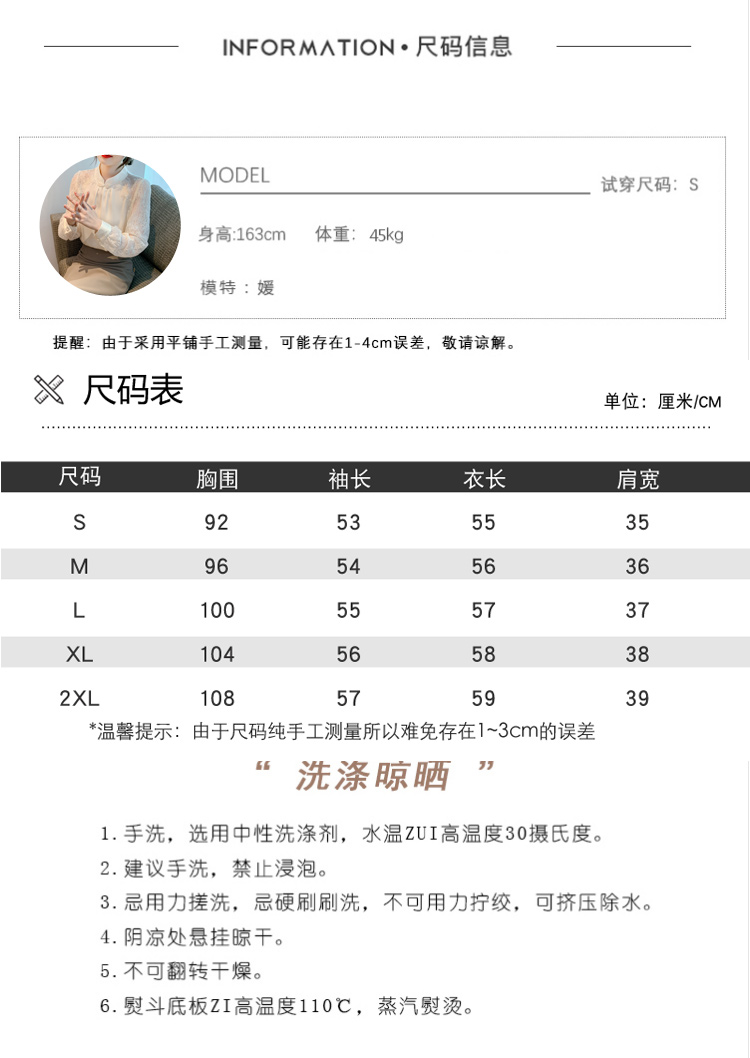 INFORMATION • 尺码信息

MODEL

试穿尺码：S

身高:163cm 体重：45kg

模特：媛

提醒：由于采用平铺手工测量，可能存在1-4cm误差，敬请谅解。

尺码表

单位：厘米/CM

| 尺码 | 胸围 | 袖长 | 衣长 | 肩宽 |
|---|---|---|---|---|
| S | 92 | 53 | 55 | 35 |
| M | 96 | 54 | 56 | 36 |
| L | 100 | 55 | 57 | 37 |
| XL | 104 | 56 | 58 | 38 |
| 2XL | 108 | 57 | 59 | 39 |

*温馨提示：由于尺码纯手工测量所以难免存在1~3cm的误差

“ 洗涤晾晒 ”

1. 手洗，选用中性洗涤剂，水温ZUI高温度30摄氏度。
2. 建议手洗，禁止浸泡。
3. 忌用力搓洗，忌硬刷刷洗，不可用力拧绞，可挤压除水。
4. 阴凉处悬挂晾干。
5. 不可翻转干燥。
6. 熨斗底板ZI高温度110℃，蒸汽熨烫。